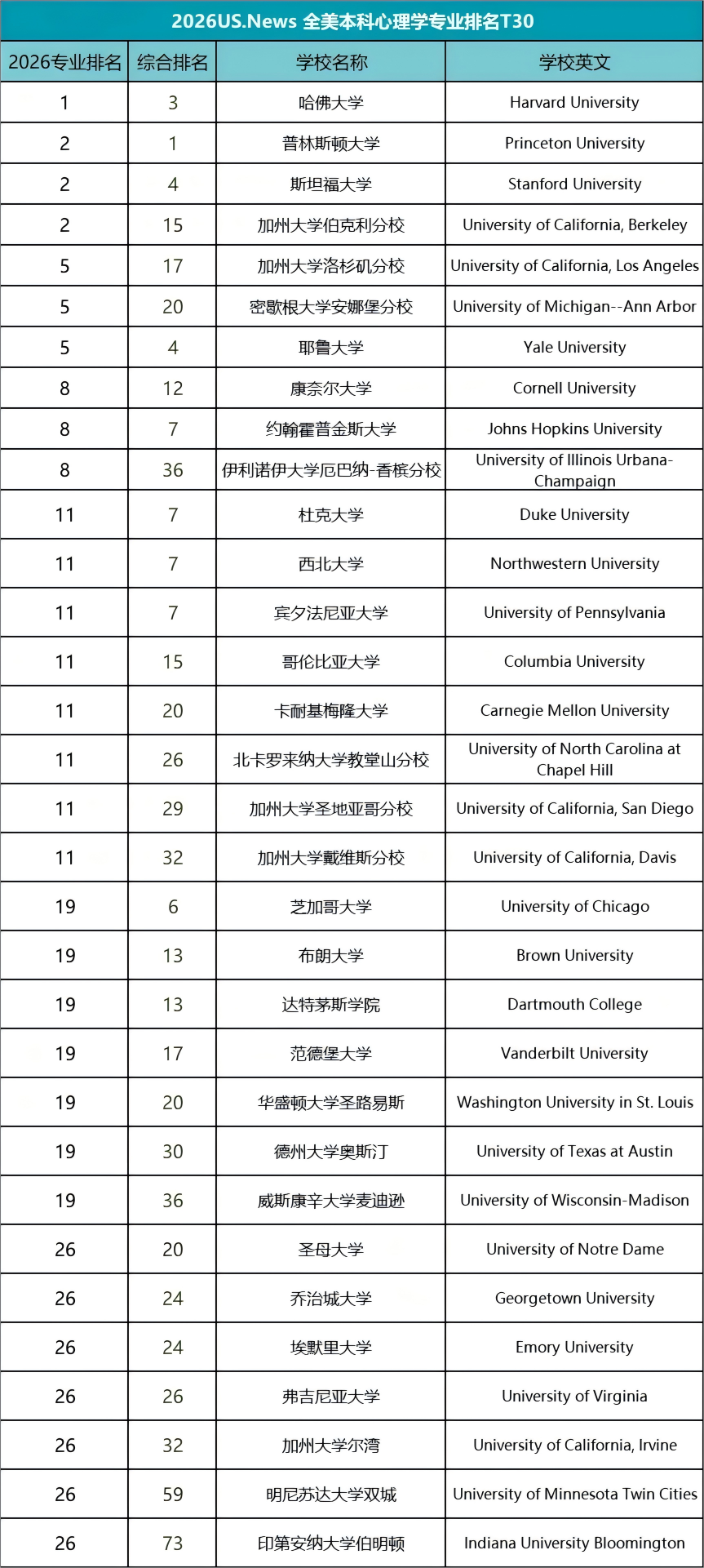 2026US.News 全美本科心理学专业排名T30

| 2026专业排名 | 综合排名 | 学校名称 | 学校英文 |
|---|---|---|---|
| 1 | 3 | 哈佛大学 | Harvard University |
| 2 | 1 | 普林斯顿大学 | Princeton University |
| 2 | 4 | 斯坦福大学 | Stanford University |
| 2 | 15 | 加州大学伯克利分校 | University of California, Berkeley |
| 5 | 17 | 加州大学洛杉矶分校 | University of California, Los Angeles |
| 5 | 20 | 密歇根大学安娜堡分校 | University of Michigan--Ann Arbor |
| 5 | 4 | 耶鲁大学 | Yale University |
| 8 | 12 | 康奈尔大学 | Cornell University |
| 8 | 7 | 约翰霍普金斯大学 | Johns Hopkins University |
| 8 | 36 | 伊利诺伊大学厄巴纳-香槟分校 | University of Illinois Urbana-Champaign |
| 11 | 7 | 杜克大学 | Duke University |
| 11 | 7 | 西北大学 | Northwestern University |
| 11 | 7 | 宾夕法尼亚大学 | University of Pennsylvania |
| 11 | 15 | 哥伦比亚大学 | Columbia University |
| 11 | 20 | 卡耐基梅隆大学 | Carnegie Mellon University |
| 11 | 26 | 北卡罗来纳大学教堂山分校 | University of North Carolina at Chapel Hill |
| 11 | 29 | 加州大学圣地亚哥分校 | University of California, San Diego |
| 11 | 32 | 加州大学戴维斯分校 | University of California, Davis |
| 19 | 6 | 芝加哥大学 | University of Chicago |
| 19 | 13 | 布朗大学 | Brown University |
| 19 | 13 | 达特茅斯学院 | Dartmouth College |
| 19 | 17 | 范德堡大学 | Vanderbilt University |
| 19 | 20 | 华盛顿大学圣路易斯 | Washington University in St. Louis |
| 19 | 30 | 德州大学奥斯汀 | University of Texas at Austin |
| 19 | 36 | 威斯康辛大学麦迪逊 | University of Wisconsin-Madison |
| 26 | 20 | 圣母大学 | University of Notre Dame |
| 26 | 24 | 乔治城大学 | Georgetown University |
| 26 | 24 | 埃默里大学 | Emory University |
| 26 | 26 | 弗吉尼亚大学 | University of Virginia |
| 26 | 32 | 加州大学尔湾 | University of California, Irvine |
| 26 | 59 | 明尼苏达大学双城 | University of Minnesota Twin Cities |
| 26 | 73 | 印第安纳大学伯明顿 | Indiana University Bloomington |